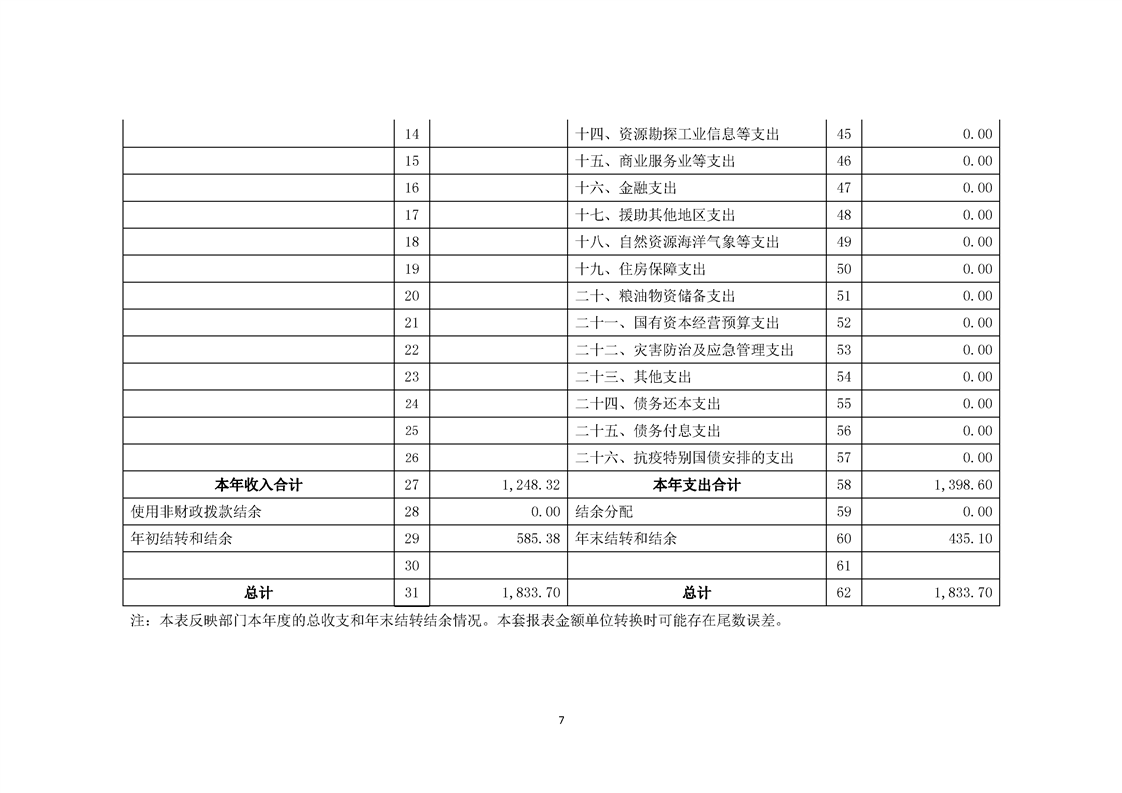 |  | 14 |  | 十四、资源勘探工业信息等支出 | 45 | 0.00 |
|---|---|---|---|---|---|
|  | 15 |  | 十五、商业服务业等支出 | 46 | 0.00 |
|  | 16 |  | 十六、金融支出 | 47 | 0.00 |
|  | 17 |  | 十七、援助其他地区支出 | 48 | 0.00 |
|  | 18 |  | 十八、自然资源海洋气象等支出 | 49 | 0.00 |
|  | 19 |  | 十九、住房保障支出 | 50 | 0.00 |
|  | 20 |  | 二十、粮油物资储备支出 | 51 | 0.00 |
|  | 21 |  | 二十一、国有资本经营预算支出 | 52 | 0.00 |
|  | 22 |  | 二十二、灾害防治及应急管理支出 | 53 | 0.00 |
|  | 23 |  | 二十三、其他支出 | 54 | 0.00 |
|  | 24 |  | 二十四、债务还本支出 | 55 | 0.00 |
|  | 25 |  | 二十五、债务付息支出 | 56 | 0.00 |
|  | 26 |  | 二十六、抗疫特别国债安排的支出 | 57 | 0.00 |
| 本年收入合计 | 27 | 1,248.32 | 本年支出合计 | 58 | 1,398.60 |
| 使用非财政拨款结余 | 28 | 0.00 | 结余分配 | 59 | 0.00 |
| 年初结转和结余 | 29 | 585.38 | 年末结转和结余 | 60 | 435.10 |
|  | 30 |  |  | 61 |  |
| 总计 | 31 | 1,833.70 | 总计 | 62 | 1,833.70 |

注：本表反映部门本年度的总收支和年末结转结余情况。本套报表金额单位转换时可能存在尾数误差。

7